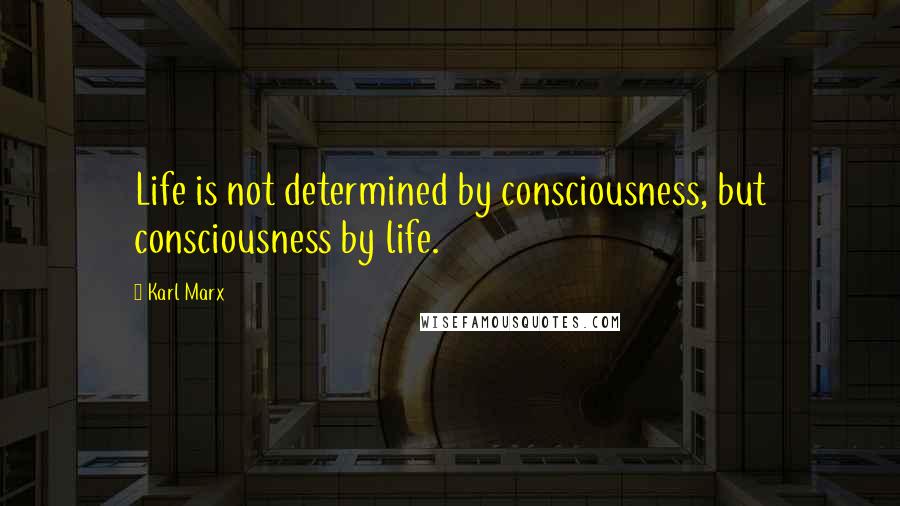 Life is not determined by consciousness, but consciousness by life.

Karl Marx

WISEFAMOUSQUOTES.COM